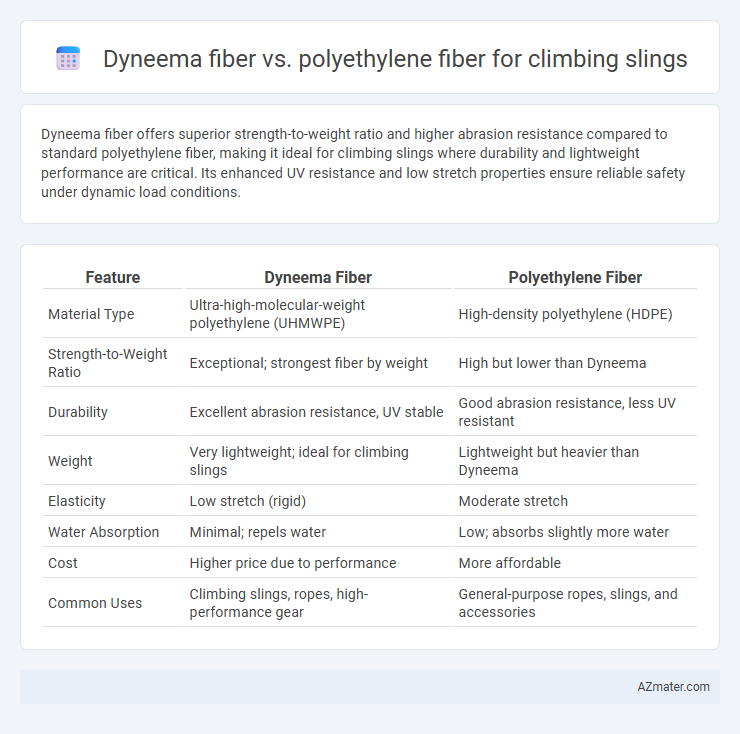 Dyneema fiber vs. polyethylene fiber for climbing slings

Dyneema fiber offers superior strength-to-weight ratio and higher abrasion resistance compared to standard polyethylene fiber, making it ideal for climbing slings where durability and lightweight performance are critical. Its enhanced UV resistance and low stretch properties ensure reliable safety under dynamic load conditions.

| Feature | Dyneema Fiber | Polyethylene Fiber |
|---|---|---|
| Material Type | Ultra-high-molecular-weight polyethylene (UHMWPE) | High-density polyethylene (HDPE) |
| Strength-to-Weight Ratio | Exceptional; strongest fiber by weight | High but lower than Dyneema |
| Durability | Excellent abrasion resistance, UV stable | Good abrasion resistance, less UV resistant |
| Weight | Very lightweight; ideal for climbing slings | Lightweight but heavier than Dyneema |
| Elasticity | Low stretch (rigid) | Moderate stretch |
| Water Absorption | Minimal; repels water | Low; absorbs slightly more water |
| Cost | Higher price due to performance | More affordable |
| Common Uses | Climbing slings, ropes, high-performance gear | General-purpose ropes, slings, and accessories |

AZmater.com